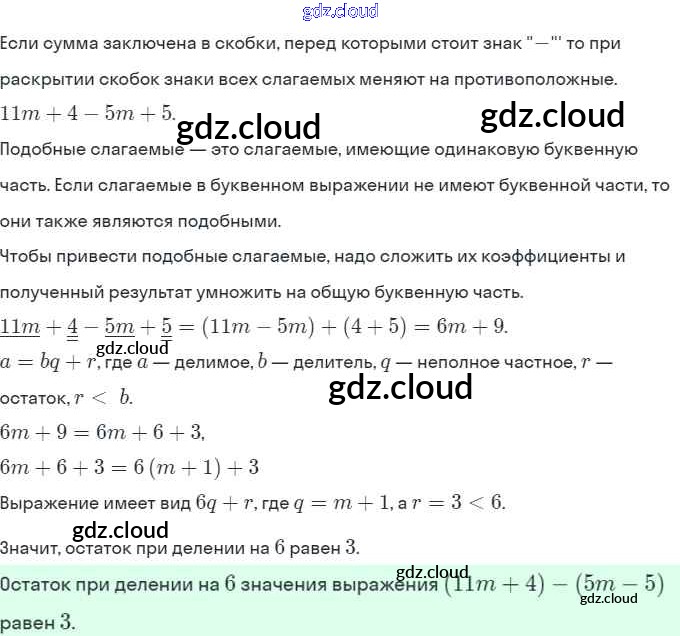 gdz.cloud

Если сумма заключена в скобки, перед которыми стоит знак "$-$"' то при раскрытии скобок знаки всех слагаемых меняют на противоположные.

$11m + 4 - 5m + 5.$

gdz.cloud gdz.cloud

Подобные слагаемые — это слагаемые, имеющие одинаковую буквенную часть. Если слагаемые в буквенном выражении не имеют буквенной части, то они также являются подобными.

Чтобы привести подобные слагаемые, надо сложить их коэффициенты и полученный результат умножить на общую буквенную часть.

$\underline{11m} + \underline{\underline{4}} - \underline{5m} + \underline{\underline{5}} = (11m - 5m) + (4 + 5) = 6m + 9.$

gdz.cloud

$a = bq + r$, где $a$ — делимое, $b$ — делитель, $q$ — неполное частное, $r$ — остаток, $r < b$.

gdz.cloud

$6m + 9 = 6m + 6 + 3,$

$6m + 6 + 3 = 6(m + 1) + 3$

Выражение имеет вид $6q + r$, где $q = m + 1$, а $r = 3 < 6$.

gdz.cloud

Значит, остаток при делении на $6$ равен $3$.

gdz.cloud

Остаток при делении на $6$ значения выражения $(11m + 4) - (5m - 5)$ равен $3$.

gdz.cloud